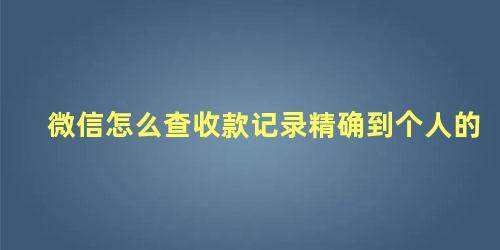 微信怎么查收款记录精确到个人的